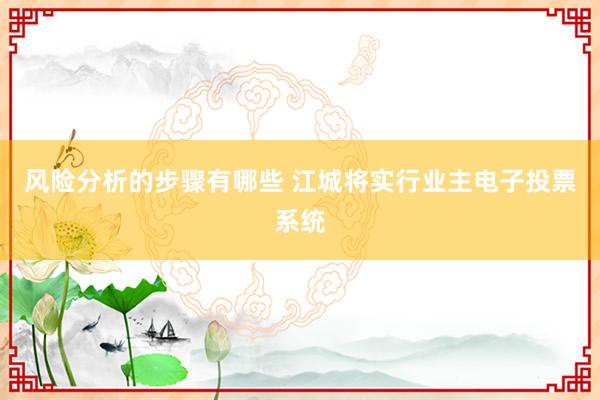 风险分析的步骤有哪些 江城将实行业主电子投票系统